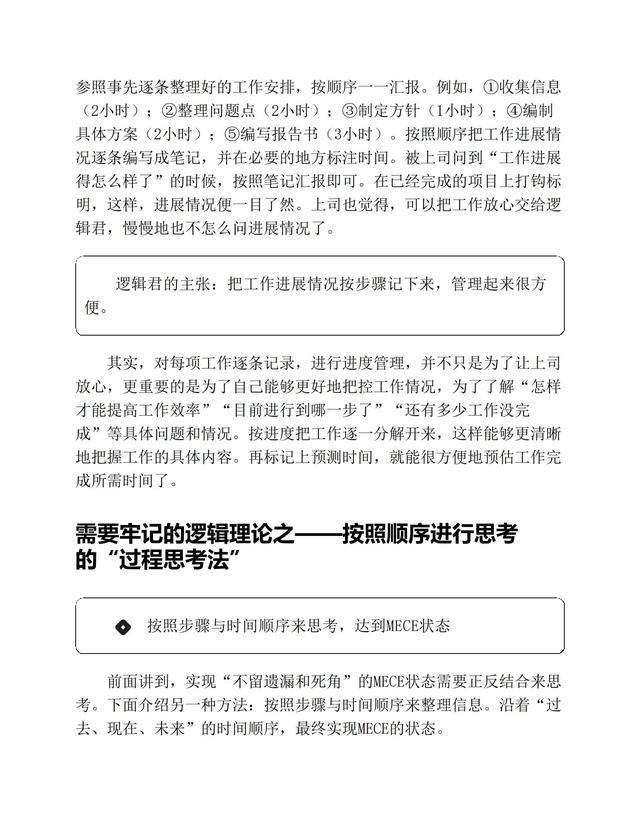 参照事先逐条整理好的工作安排，按顺序一一汇报。例如，①收集信息（2小时）；②整理问题点（2小时）；③制定方针（1小时）；④编制具体方案（2小时）；⑤编写报告书（3小时）。按照顺序把工作进展情况逐条编写成笔记，并在必要的地方标注时间。被上司问到“工作进展得怎么样了”的时候，按照笔记汇报即可。在已经完成的项目上打钩标明，这样，进展情况便一目了然。上司也觉得，可以把工作放心交给逻辑君，慢慢地也不怎么问进展情况了。

逻辑君的主张：把工作进展情况按步骤记下来，管理起来很方便。

其实，对每项工作逐条记录，进行进度管理，并不只是为了让上司放心，更重要的是为了自己能够更好地把控工作情况，为了了解“怎样才能提高工作效率”“目前进行到哪一步了”“还有多少工作没完成”等具体问题和情况。按进度把工作逐一分解开来，这样能够更清晰地把握工作的具体内容。再标记上预测时间，就能很方便地预估工作完成所需时间了。

需要牢记的逻辑理论之——按照顺序进行思考的“过程思考法”

按照步骤与时间顺序来思考，达到MECE状态

前面讲到，实现“不留遗漏和死角”的MECE状态需要正反结合来思考。下面介绍另一种方法：按照步骤与时间顺序来整理信息。沿着“过去、现在、未来”的时间顺序，最终实现MECE的状态。